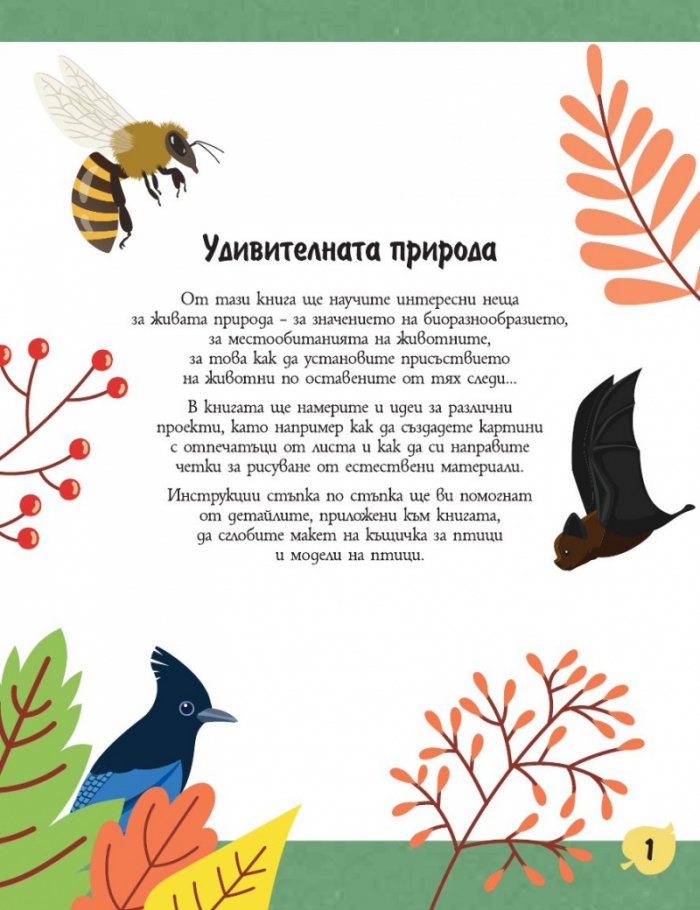 Удивителната природа

От тази книга ще научите интересни неща за живата природа – за значението на биоразнообразието, за местообитанията на животните, за това как да установите присъствието на животни по оставените от тях следи...

В книгата ще намерите и идеи за различни проекти, като например как да създадете картини с отпечатъци от листа и как да си направите четки за рисуване от естествени материали.

Инструкции стъпка по стъпка ще ви помогнат от детайлите, приложени към книгата, да сглобите макет на къщичка за птици и модели на птици.

1